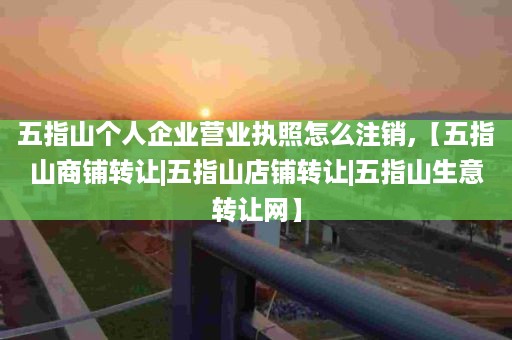 五指山个人企业营业执照怎么注销,【五指山商铺转让|五指山店铺转让|五指山生意转让网】